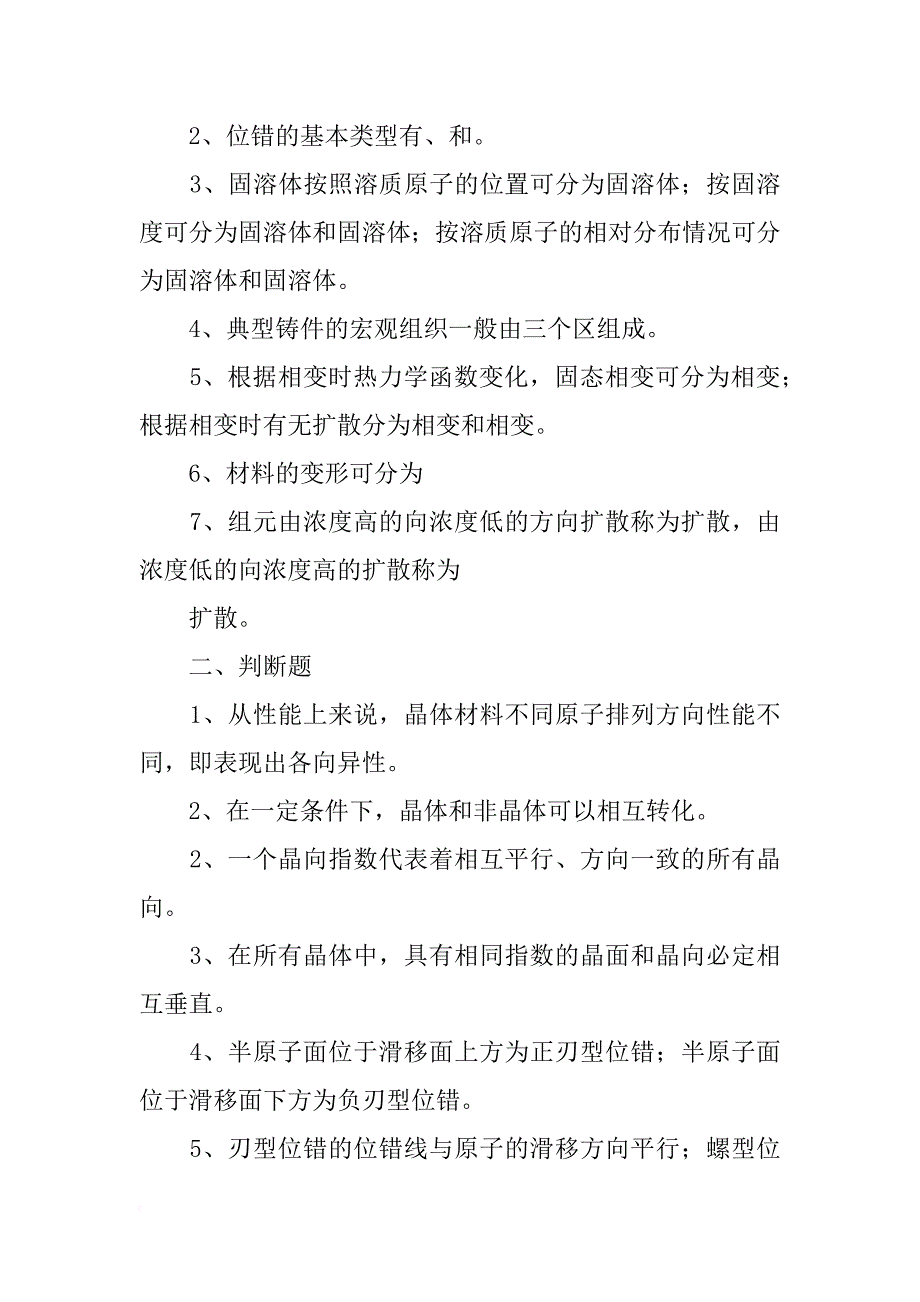 2、位错的基本类型有、和。

3、固溶体按照溶质原子的位置可分为固溶体；按固溶度可分为固溶体和固溶体；按溶质原子的相对分布情况可分为固溶体和固溶体。

4、典型铸件的宏观组织一般由三个区组成。

5、根据相变时热力学函数变化，固态相变可分为相变；根据相变时有无扩散分为相变和相变。

6、材料的变形可分为

7、组元由浓度高的向浓度低的方向扩散称为扩散，由浓度低的向浓度高的扩散称为

扩散。

二、判断题

1、从性能上来说，晶体材料不同原子排列方向性能不同，即表现出各向异性。

2、在一定条件下，晶体和非晶体可以相互转化。

2、一个晶向指数代表着相互平行、方向一致的所有晶向。

3、在所有晶体中，具有相同指数的晶面和晶向必定相互垂直。

4、半原子面位于滑移面上方为正刃型位错；半原子面位于滑移面下方为负刃型位错。

5、刃型位错的位错线与原子的滑移方向平行；螺型位